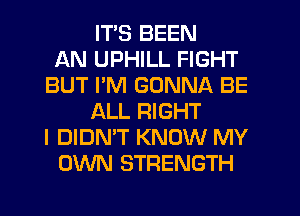 IT'S BEEN
AN UPHILL FIGHT
BUT I'M GONNA BE
ALL RIGHT
I DIDN'T KNOW MY
OWN STRENGTH